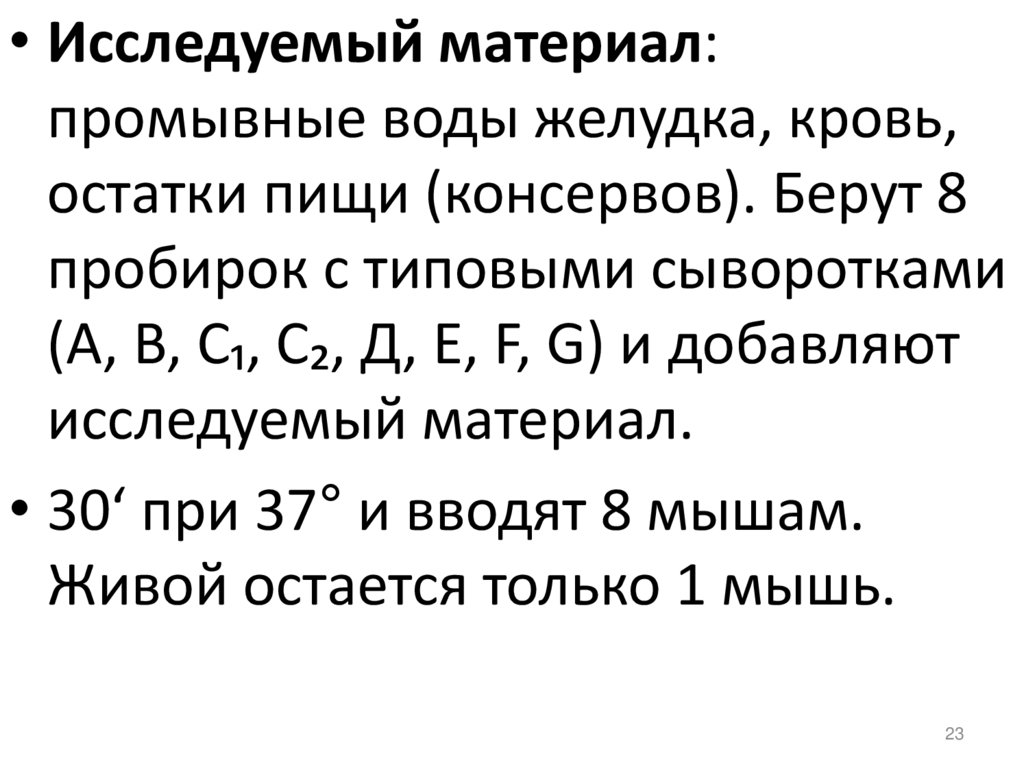 • Исследуемый материал: промывные воды желудка, кровь, остатки пищи (консервов). Берут 8 пробирок с типовыми сыворотками (A, B, $C_1$, $C_2$, Д, E, F, G) и добавляют исследуемый материал.

• 30' при 37° и вводят 8 мышам. Живой остается только 1 мышь.

23